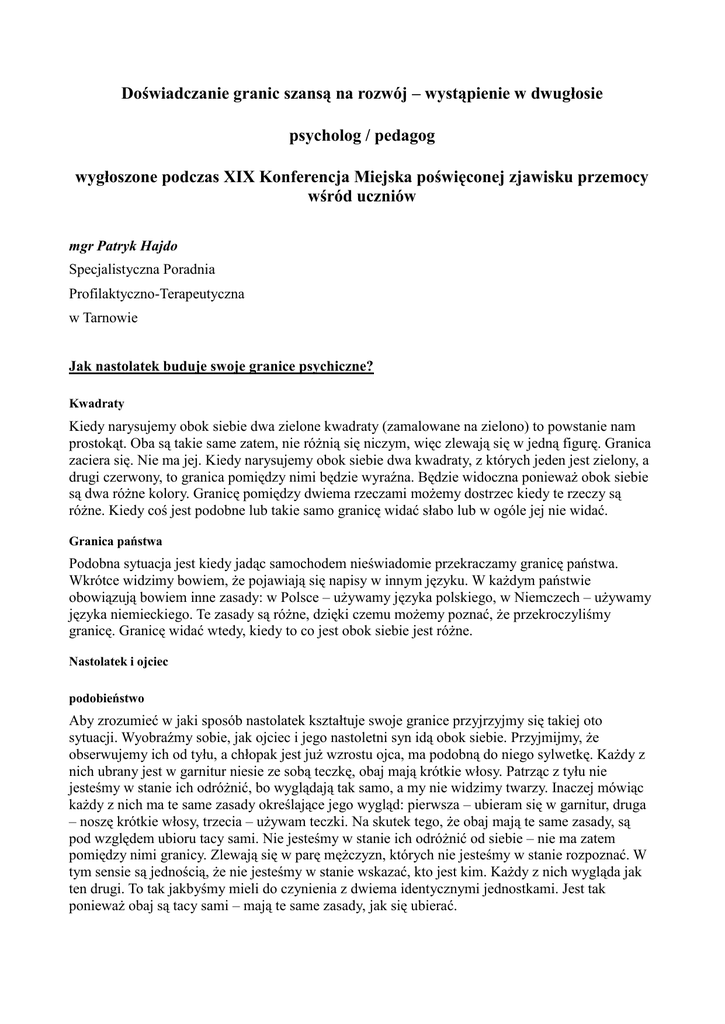 Doświadczanie granic szansą na rozwój – wystąpienie w dwugłosie

psycholog / pedagog

wygłoszone podczas XIX Konferencja Miejska poświęconej zjawisku przemocy wśród uczniów

mgr Patryk Hajdo
Specjalistyczna Poradnia
Profilaktyczno-Terapeutyczna
w Tarnowie

Jak nastolatek buduje swoje granice psychiczne?

Kwadraty

Kiedy narysujemy obok siebie dwa zielone kwadraty (zamalowane na zielono) to powstanie nam prostokąt. Oba są takie same zatem, nie różnią się niczym, więc zlewają się w jedną figurę. Granica zaciera się. Nie ma jej. Kiedy narysujemy obok siebie dwa kwadraty, z których jeden jest zielony, a drugi czerwony, to granica pomiędzy nimi będzie wyraźna. Będzie widoczna ponieważ obok siebie są dwa różne kolory. Granicę pomiędzy dwiema rzeczami możemy dostrzec kiedy te rzeczy są różne. Kiedy coś jest podobne lub takie samo granicę widać słabo lub w ogóle jej nie widać.

Granica państwa

Podobna sytuacja jest kiedy jadąc samochodem nieświadomie przekraczamy granicę państwa. Wkrótce widzimy bowiem, że pojawiają się napisy w innym języku. W każdym państwie obowiązują bowiem inne zasady: w Polsce – używamy języka polskiego, w Niemczech – używamy języka niemieckiego. Te zasady są różne, dzięki czemu możemy poznać, że przekroczyliśmy granicę. Granicę widać wtedy, kiedy to co jest obok siebie jest różne.

Nastolatek i ojciec

podobieństwo

Aby zrozumieć w jaki sposób nastolatek kształtuje swoje granice przyjrzyjmy się takiej oto sytuacji. Wyobraźmy sobie, jak ojciec i jego nastoletni syn idą obok siebie. Przyjmijmy, że obserwujemy ich od tyłu, a chłopak jest już wzrostu ojca, ma podobną do niego sylwetkę. Każdy z nich ubrany jest w garnitur niesie ze sobą teczkę, obaj mają krótkie włosy. Patrząc z tyłu nie jesteśmy w stanie ich odróżnić, bo wyglądają tak samo, a my nie widzimy twarzy. Inaczej mówiąc każdy z nich ma te same zasady określające jego wygląd: pierwsza – ubieram się w garnitur, druga – noszę krótkie włosy, trzecia – używam teczki. Na skutek tego, że obaj mają te same zasady, są pod względem ubioru tacy sami. Nie jesteśmy w stanie ich odróżnić od siebie – nie ma zatem pomiędzy nimi granicy. Zlewają się w parę mężczyzn, których nie jesteśmy w stanie rozpoznać. W tym sensie są jednością, że nie jesteśmy w stanie wskazać, kto jest kim. Każdy z nich wygląda jak ten drugi. To tak jakbyśmy mieli do czynienia z dwiema identycznymi jednostkami. Jest tak ponieważ obaj są tacy sami – mają te same zasady, jak się ubierać.